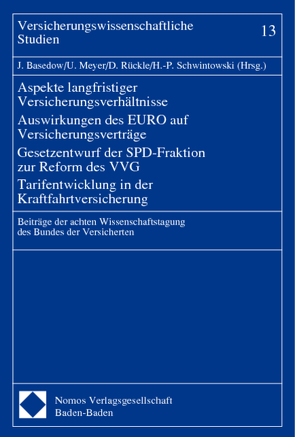 Versicherungswissenschaftliche Studien

13

J. Basedow/U. Meyer/D. Rückle/H.-P. Schwintowski (Hrsg.)

Aspekte langfristiger Versicherungsverhältnisse

Auswirkungen des EURO auf Versicherungsverträge

Gesetzentwurf der SPD-Fraktion zur Reform des VVG

Tarifentwicklung in der Kraftfahrtversicherung

Beiträge der achten Wissenschaftstagung des Bundes der Versicherten

Nomos Verlagsgesellschaft
Baden-Baden